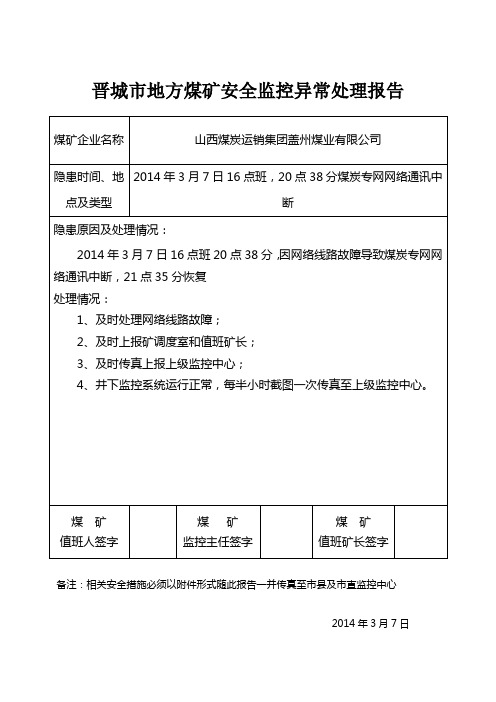 晋城市地方煤矿安全监控异常处理报告

| 煤矿企业名称 | 山西煤炭运销集团盖州煤业有限公司 |
|---|---|
| 隐患时间、地点及类型 | 2014 年 3 月 7 日 16 点班，20 点 38 分煤炭专网网络通讯中断 |

隐患原因及处理情况：

2014 年 3 月 7 日 16 点班 20 点 38 分，因网络线路故障导致煤炭专网网络通讯中断，21 点 35 分恢复

处理情况：

1、及时处理网络线路故障；

2、及时上报矿调度室和值班矿长；

3、及时传真上报上级监控中心；

4、井下监控系统运行正常，每半小时截图一次传真至上级监控中心。

| 煤 矿 值班人签字 | | 煤 矿 监控主任签字 | | 煤 矿 值班矿长签字 | |
|---|---|---|---|---|---|

备注：相关安全措施必须以附件形式随此报告一并传真至市县及市直监控中心

2014 年 3 月 7 日